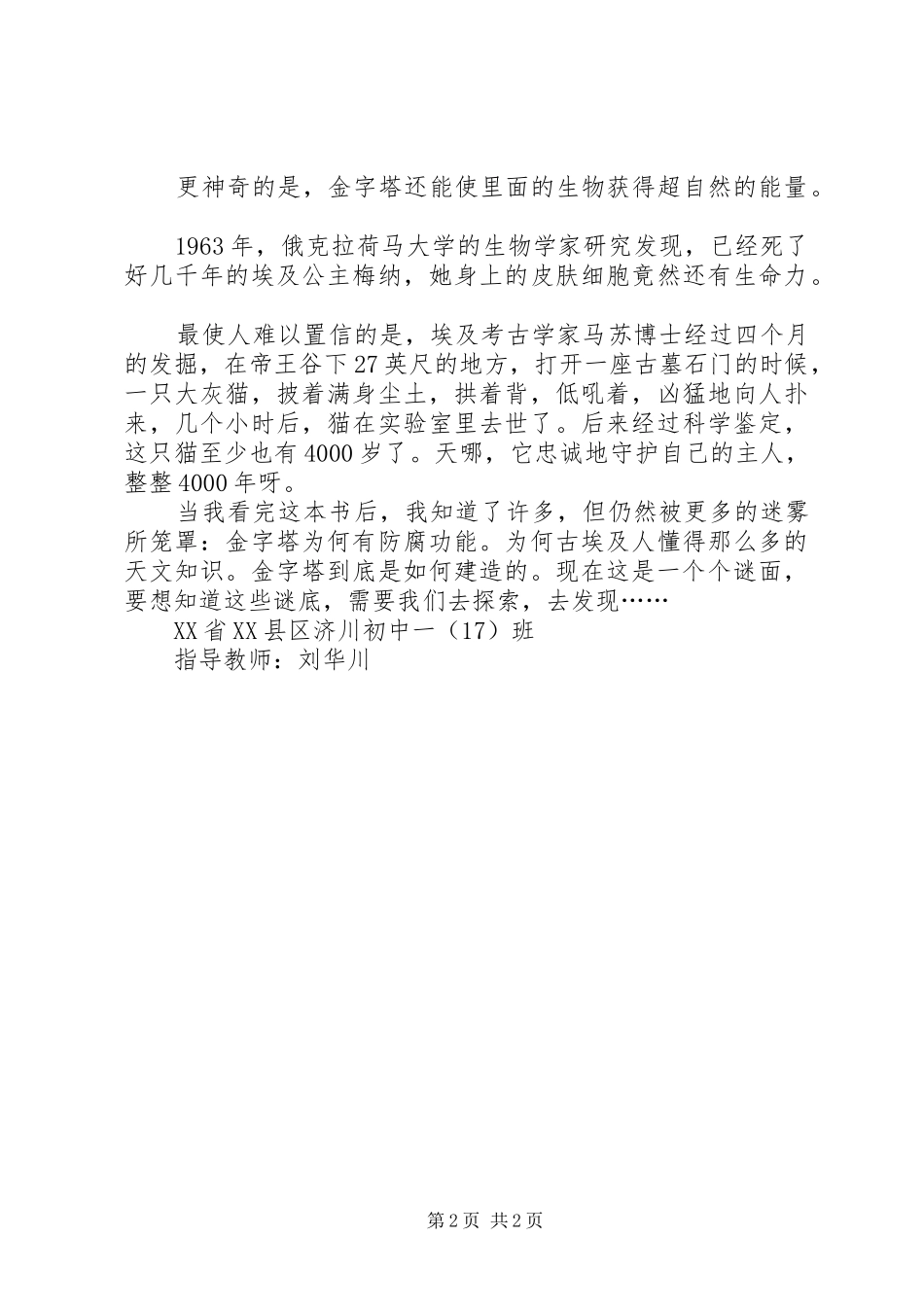 更神奇的是，金字塔还能使里面的生物获得超自然的能量。

1963年，俄克拉荷马大学的生物学家研究发现，已经死了好几千年的埃及公主梅纳，她身上的皮肤细胞竟然还有生命力。

最使人难以置信的是，埃及考古学家马苏博士经过四个月的发掘，在帝王谷下27英尺的地方，打开一座古墓石门的时候，一只大灰猫，披着满身尘土，拱着背，低吼着，凶猛地向人扑来，几个小时后，猫在实验室里去世了。后来经过科学鉴定，这只猫至少也有4000岁了。天哪，它忠诚地守护自己的主人，整整4000年呀。
当我看完这本书后，我知道了许多，但仍然被更多的迷雾所笼罩：金字塔为何有防腐功能。为何古埃及人懂得那么多的天文知识。金字塔到底是如何建造的。现在这是一个个谜面，要想知道这些谜底，需要我们去探索，去发现……
XX省XX县区济川初中一（17）班
指导教师：刘华川

第2页 共2页